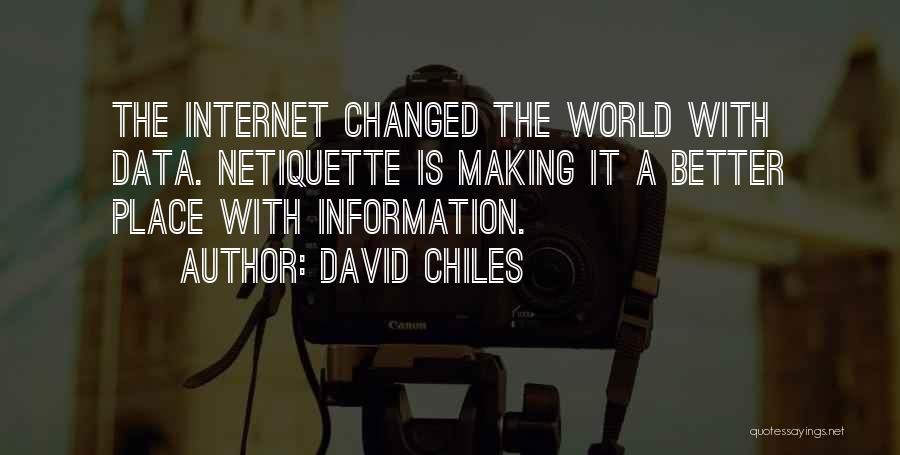 THE INTERNET CHANGED THE WORLD WITH DATA. NETIQUETTE IS MAKING IT A BETTER PLACE WITH INFORMATION.

AUTHOR: DAVID CHILES

Canon

quotessayings.net